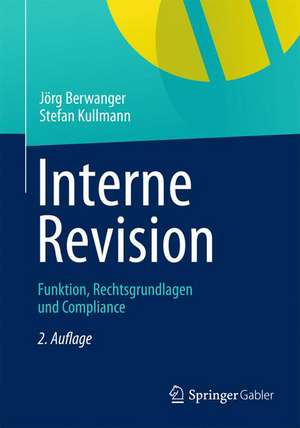 Jörg Berwanger
Stefan Kullmann

Interne Revision

Funktion, Rechtsgrundlagen und Compliance

2. Auflage

Springer Gabler